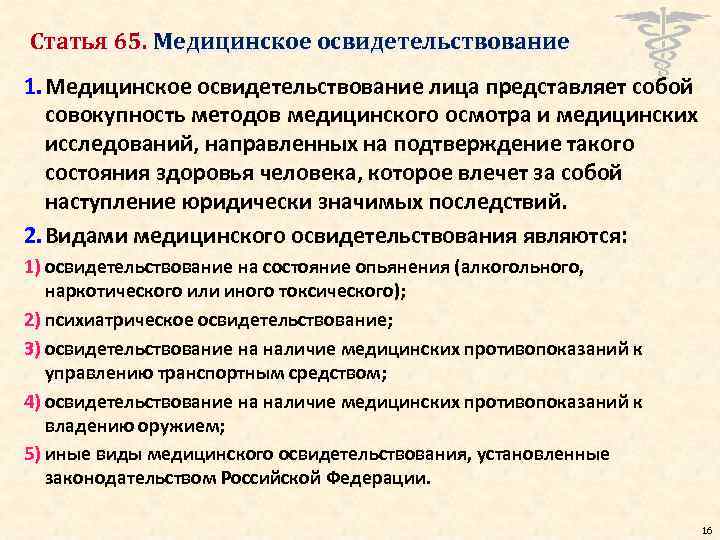 Статья 65. Медицинское освидетельствование

1. Медицинское освидетельствование лица представляет собой совокупность методов медицинского осмотра и медицинских исследований, направленных на подтверждение такого состояния здоровья человека, которое влечет за собой наступление юридически значимых последствий.

2. Видами медицинского освидетельствования являются:

1) освидетельствование на состояние опьянения (алкогольного, наркотического или иного токсического);

2) психиатрическое освидетельствование;

3) освидетельствование на наличие медицинских противопоказаний к управлению транспортным средством;

4) освидетельствование на наличие медицинских противопоказаний к владению оружием;

5) иные виды медицинского освидетельствования, установленные законодательством Российской Федерации.

16